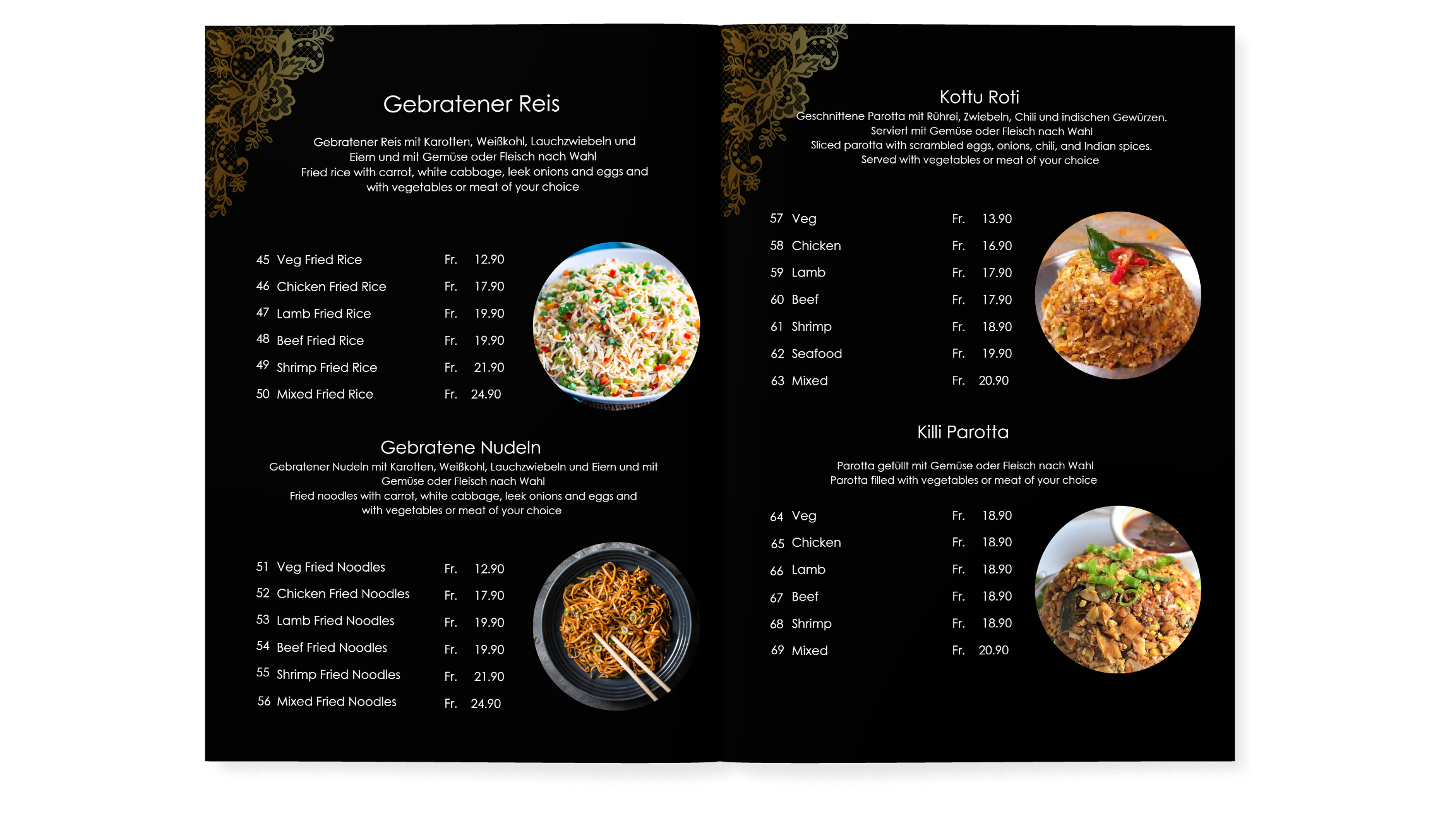 Gebratener Reis

Gebratener Reis mit Karotten, Weißkohl, Lauchzwiebeln und Eiern und mit Gemüse oder Fleisch nach Wahl
Fried rice with carrot, white cabbage, leek onions and eggs and with vegetables or meat of your choice

45 Veg Fried Rice Fr. 12.90
46 Chicken Fried Rice Fr. 17.90
47 Lamb Fried Rice Fr. 19.90
48 Beef Fried Rice Fr. 19.90
49 Shrimp Fried Rice Fr. 21.90
50 Mixed Fried Rice Fr. 24.90

Gebratene Nudeln
Gebratener Nudeln mit Karotten, Weißkohl, Lauchzwiebeln und Eiern und mit Gemüse oder Fleisch nach Wahl
Fried noodles with carrot, white cabbage, leek onions and eggs and with vegetables or meat of your choice

51 Veg Fried Noodles Fr. 12.90
52 Chicken Fried Noodles Fr. 17.90
53 Lamb Fried Noodles Fr. 19.90
54 Beef Fried Noodles Fr. 19.90
55 Shrimp Fried Noodles Fr. 21.90
56 Mixed Fried Noodles Fr. 24.90

Kottu Roti
Geschnittene Parotta mit Rührei, Zwiebeln, Chili und indischen Gewürzen.
Serviert mit Gemüse oder Fleisch nach Wahl
Sliced parotta with scrambled eggs, onions, chili, and Indian spices.
Served with vegetables or meat of your choice

57 Veg Fr. 13.90
58 Chicken Fr. 16.90
59 Lamb Fr. 17.90
60 Beef Fr. 17.90
61 Shrimp Fr. 18.90
62 Seafood Fr. 19.90
63 Mixed Fr. 20.90

Killi Parotta

Parotta gefüllt mit Gemüse oder Fleisch nach Wahl
Parotta filled with vegetables or meat of your choice

64 Veg Fr. 18.90
65 Chicken Fr. 18.90
66 Lamb Fr. 18.90
67 Beef Fr. 18.90
68 Shrimp Fr. 18.90
69 Mixed Fr. 20.90